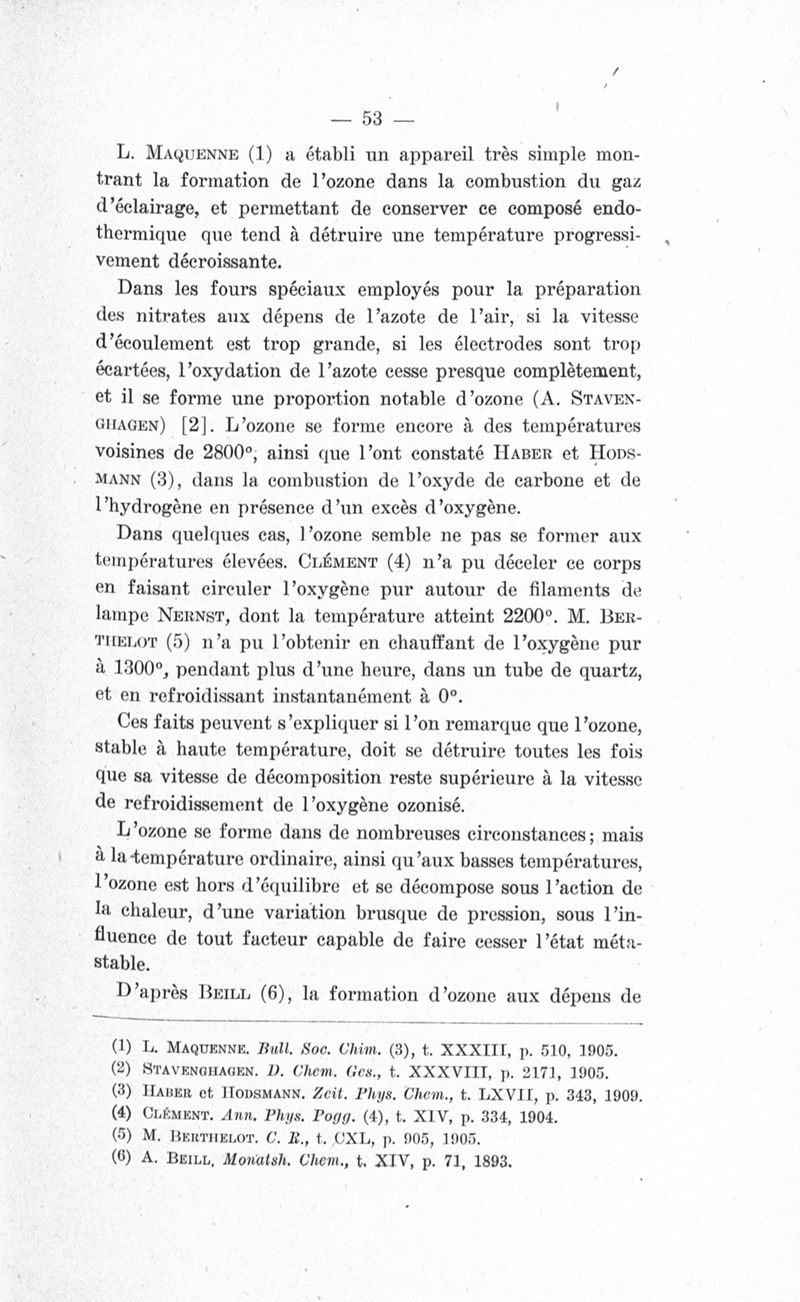 — 53 —

L. Maquenne (1) a établi un appareil très simple montrant la formation de l'ozone dans la combustion du gaz d'éclairage, et permettant de conserver ce composé endothermique que tend à détruire une température progressivement décroissante.

Dans les fours spéciaux employés pour la préparation des nitrates aux dépens de l'azote de l'air, si la vitesse d'écoulement est trop grande, si les électrodes sont trop écartées, l'oxydation de l'azote cesse presque complètement, et il se forme une proportion notable d'ozone (A. Stavenghagen) [2]. L'ozone se forme encore à des températures voisines de 2800°, ainsi que l'ont constaté Haber et Hodsmann (3), dans la combustion de l'oxyde de carbone et de l'hydrogène en présence d'un excès d'oxygène.

Dans quelques cas, l'ozone semble ne pas se former aux températures élevées. Clément (4) n'a pu déceler ce corps en faisant circuler l'oxygène pur autour de filaments de lampe Nernst, dont la température atteint 2200°. M. Berthelot (5) n'a pu l'obtenir en chauffant de l'oxygène pur à 1300°, pendant plus d'une heure, dans un tube de quartz, et en refroidissant instantanément à 0°.

Ces faits peuvent s'expliquer si l'on remarque que l'ozone, stable à haute température, doit se détruire toutes les fois que sa vitesse de décomposition reste supérieure à la vitesse de refroidissement de l'oxygène ozonisé.

L'ozone se forme dans de nombreuses circonstances; mais à la température ordinaire, ainsi qu'aux basses températures, l'ozone est hors d'équilibre et se décompose sous l'action de la chaleur, d'une variation brusque de pression, sous l'influence de tout facteur capable de faire cesser l'état métastable.

D'après Beill (6), la formation d'ozone aux dépens de

(1) L. Maquenne. Bull. Soc. Chim. (3), t. XXXIII, p. 510, 1905.
(2) Stavenghagen. D. Chem. Ges., t. XXXVIII, p. 2171, 1905.
(3) Haber et Hodsmann. Zeit. Phys. Chem., t. LXVII, p. 343, 1909.
(4) Clément. Ann. Phys. Pogg. (4), t. XIV, p. 334, 1904.
(5) M. Berthelot. C. R., t. CXL, p. 905, 1905.
(6) A. Beill. Monatsh. Chem., t. XIV, p. 71, 1893.